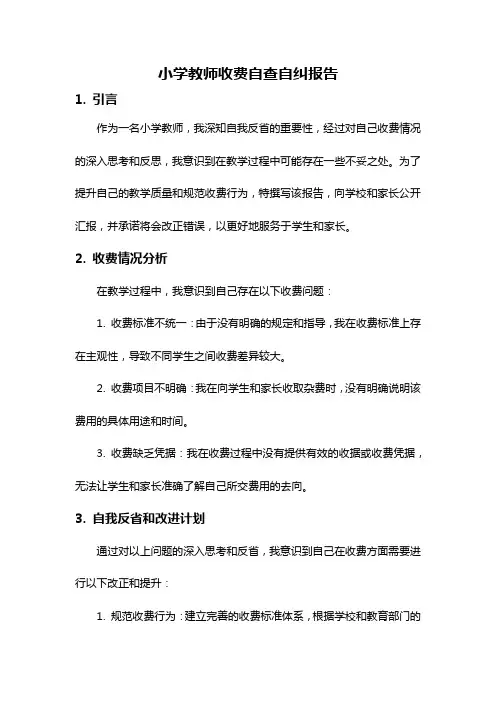 小学教师收费自查自纠报告

1. 引言

作为一名小学教师，我深知自我反省的重要性，经过对自己收费情况的深入思考和反思，我意识到在教学过程中可能存在一些不妥之处。为了提升自己的教学质量和规范收费行为，特撰写该报告，向学校和家长公开汇报，并承诺将会改正错误，以更好地服务于学生和家长。

2. 收费情况分析

在教学过程中，我意识到自己存在以下收费问题：

1. 收费标准不统一：由于没有明确的规定和指导，我在收费标准上存在主观性，导致不同学生之间收费差异较大。

2. 收费项目不明确：我在向学生和家长收取杂费时，没有明确说明该费用的具体用途和时间。

3. 收费缺乏凭据：我在收费过程中没有提供有效的收据或收费凭据，无法让学生和家长准确了解自己所交费用的去向。

3. 自我反省和改进计划

通过对以上问题的深入思考和反省，我意识到自己在收费方面需要进行以下改正和提升：

1. 规范收费行为：建立完善的收费标准体系，根据学校和教育部门的